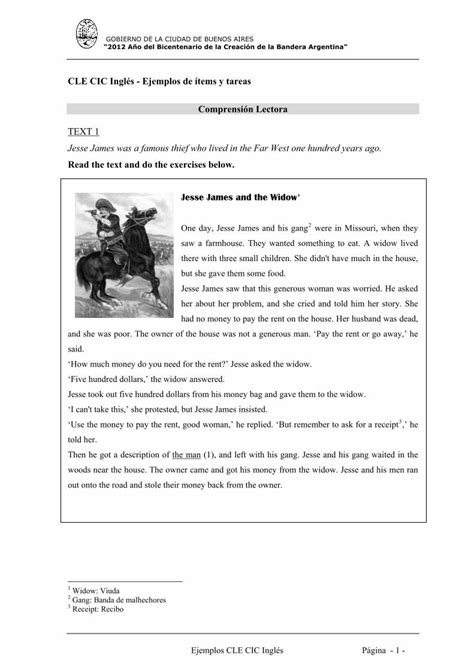 GOBIERNO DE LA CIUDAD DE BUENOS AIRES
"2012 Año del Bicentenario de la Creación de la Bandera Argentina"

CLE CIC Inglés - Ejemplos de ítems y tareas

Comprensión Lectora

TEXT 1
Jesse James was a famous thief who lived in the Far West one hundred years ago.
Read the text and do the exercises below.

Jesse James and the Widow$^1$

One day, Jesse James and his gang$^2$ were in Missouri, when they saw a farmhouse. They wanted something to eat. A widow lived there with three small children. She didn't have much in the house, but she gave them some food.
Jesse James saw that this generous woman was worried. He asked her about her problem, and she cried and told him her story. She had no money to pay the rent on the house. Her husband was dead, and she was poor. The owner of the house was not a generous man. 'Pay the rent or go away,' he said.
'How much money do you need for the rent?' Jesse asked the widow.
'Five hundred dollars,' the widow answered.
Jesse took out five hundred dollars from his money bag and gave them to the widow.
'I can't take this,' she protested, but Jesse James insisted.
'Use the money to pay the rent, good woman,' he replied. 'But remember to ask for a receipt$^3$,' he told her.
Then he got a description of the man (1), and left with his gang. Jesse and his gang waited in the woods near the house. The owner came and got his money from the widow. Jesse and his men ran out onto the road and stole their money back from the owner.

$^1$ Widow: Viuda
$^2$ Gang: Banda de malhechores
$^3$ Receipt: Recibo

Ejemplos CLE CIC Inglés Página - 1 -